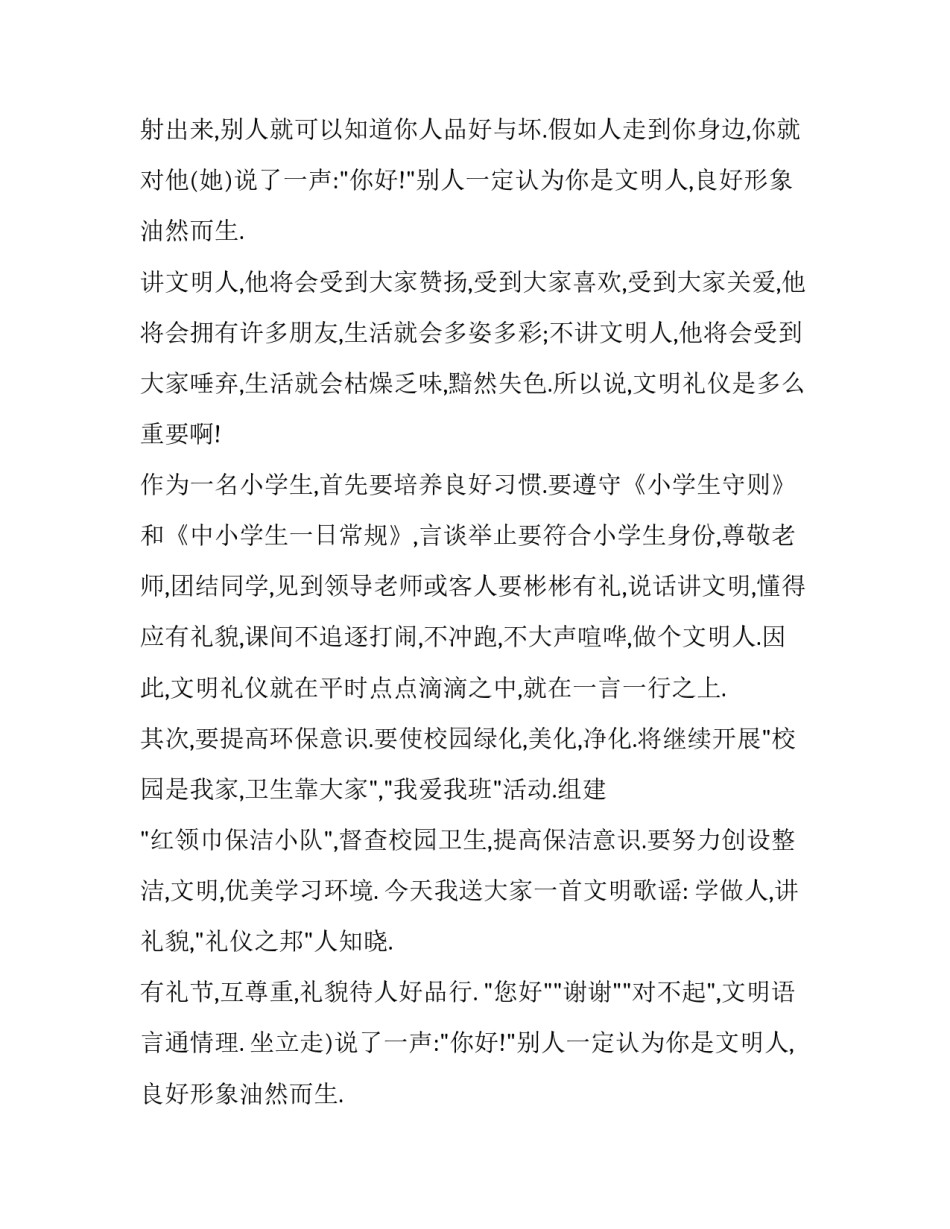 射出来,别人就可以知道你人品好与坏.假如人走到你身边,你就对他(她)说了一声:"你好!"别人一定认为你是文明人,良好形象油然而生.

讲文明人,他将会受到大家赞扬,受到大家喜欢,受到大家关爱,他将会拥有许多朋友,生活就会多姿多彩;不讲文明人,他将会受到大家唾弃,生活就会枯燥乏味,黯然失色.所以说,文明礼仪是多么重要啊!

作为一名小学生,首先要培养良好习惯.要遵守《小学生守则》和《中小学生一日常规》,言谈举止要符合小学生身份,尊敬老师,团结同学,见到领导老师或客人要彬彬有礼,说话讲文明,懂得应有礼貌,课间不追逐打闹,不冲跑,不大声喧哗,做个文明人.因此,文明礼仪就在平时点点滴滴之中,就在一言一行之上.

其次,要提高环保意识.要使校园绿化,美化,净化.将继续开展"校园是我家,卫生靠大家","我爱我班"活动.组建
"红领巾保洁小队",督查校园卫生,提高保洁意识.要努力创设整洁,文明,优美学习环境. 今天我送大家一首文明歌谣: 学做人,讲礼貌,"礼仪之邦"人知晓.

有礼节,互尊重,礼貌待人好品行. "您好""谢谢""对不起",文明语言通情理. 坐立走)说了一声:"你好!"别人一定认为你是文明人,良好形象油然而生.